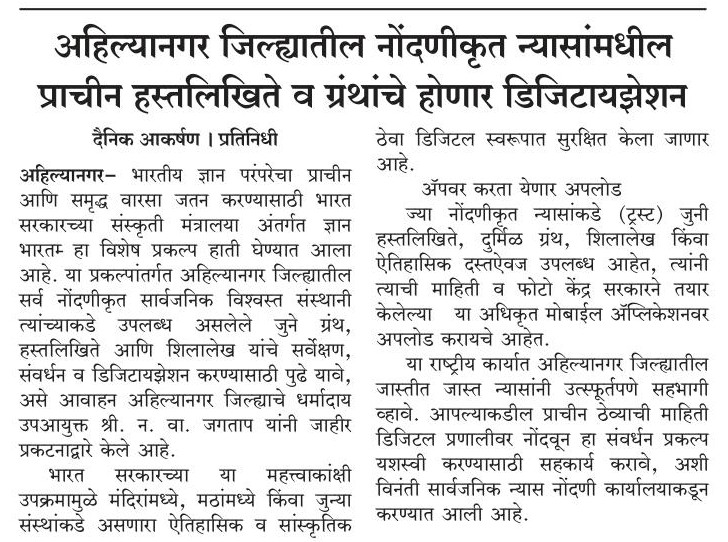 अहिल्यानगर जिल्ह्यातील नोंदणीकृत न्यासांमधील प्राचीन हस्तलिखिते व ग्रंथांचे होणार डिजिटायझेशन

दैनिक आकर्षण । प्रतिनिधी

अहिल्यानगर– भारतीय ज्ञान परंपरेचा प्राचीन आणि समृद्ध वारसा जतन करण्यासाठी भारत सरकारच्या संस्कृती मंत्रालया अंतर्गत ज्ञान भारतम् हा विशेष प्रकल्प हाती घेण्यात आला आहे. या प्रकल्पांतर्गत अहिल्यानगर जिल्ह्यातील सर्व नोंदणीकृत सार्वजनिक विश्वस्त संस्थानी त्यांच्याकडे उपलब्ध असलेले जुने ग्रंथ, हस्तलिखिते आणि शिलालेख यांचे सर्वेक्षण, संवर्धन व डिजिटायझेशन करण्यासाठी पुढे यावे, असे आवाहन अहिल्यानगर जिल्ह्याचे धर्मादाय उपआयुक्त श्री. न. वा. जगताप यांनी जाहीर प्रकटनाद्वारे केले आहे.

भारत सरकारच्या या महत्त्वाकांक्षी उपक्रमामुळे मंदिरांमध्ये, मठांमध्ये किंवा जुन्या संस्थांकडे असणारा ऐतिहासिक व सांस्कृतिक ठेवा डिजिटल स्वरूपात सुरक्षित केला जाणार आहे.

ॲपवर करता येणार अपलोड

ज्या नोंदणीकृत न्यासांकडे (ट्रस्ट) जुनी हस्तलिखिते, दुर्मिळ ग्रंथ, शिलालेख किंवा ऐतिहासिक दस्तऐवज उपलब्ध आहेत, त्यांनी त्याची माहिती व फोटो केंद्र सरकारने तयार केलेल्या या अधिकृत मोबाईल ॲप्लिकेशनवर अपलोड करायचे आहेत.

या राष्ट्रीय कार्यात अहिल्यानगर जिल्ह्यातील जास्तीत जास्त न्यासांनी उत्स्फूर्तपणे सहभागी व्हावे. आपल्याकडील प्राचीन ठेव्याची माहिती डिजिटल प्रणालीवर नोंदवून हा संवर्धन प्रकल्प यशस्वी करण्यासाठी सहकार्य करावे, अशी विनंती सार्वजनिक न्यास नोंदणी कार्यालयाकडून करण्यात आली आहे.